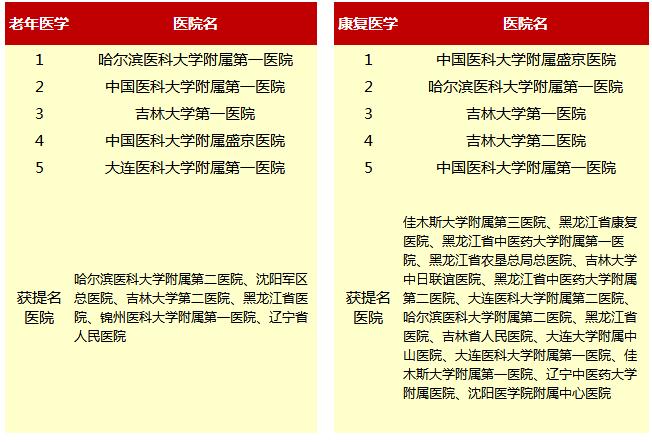 | 老年医学 | 医院名 |
|---|---|
| 1 | 哈尔滨医科大学附属第一医院 |
| 2 | 中国医科大学附属第一医院 |
| 3 | 吉林大学第一医院 |
| 4 | 中国医科大学附属盛京医院 |
| 5 | 大连医科大学附属第一医院 |
| 获提名医院 | 哈尔滨医科大学附属第二医院、沈阳军区总医院、吉林大学第二医院、黑龙江省医院、锦州医科大学附属第一医院、辽宁省人民医院 |

| 康复医学 | 医院名 |
|---|---|
| 1 | 中国医科大学附属盛京医院 |
| 2 | 哈尔滨医科大学附属第一医院 |
| 3 | 吉林大学第一医院 |
| 4 | 吉林大学第二医院 |
| 5 | 中国医科大学附属第一医院 |
| 获提名医院 | 佳木斯大学附属第三医院、黑龙江省康复医院、黑龙江省中医药大学附属第一医院、黑龙江省农垦总局总医院、吉林大学中日联谊医院、黑龙江省中医药大学附属第二医院、大连医科大学附属第二医院、哈尔滨医科大学附属第二医院、黑龙江省医院、吉林省人民医院、大连大学附属中山医院、大连医科大学附属第一医院、佳木斯大学附属第一医院、辽宁中医药大学附属医院、沈阳医学院附属中心医院 |